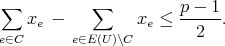 $\sum_{e \in C} x_e - \sum_{e \in E(U) \setminus C} x_e \leq \frac{p-1}{2}.$